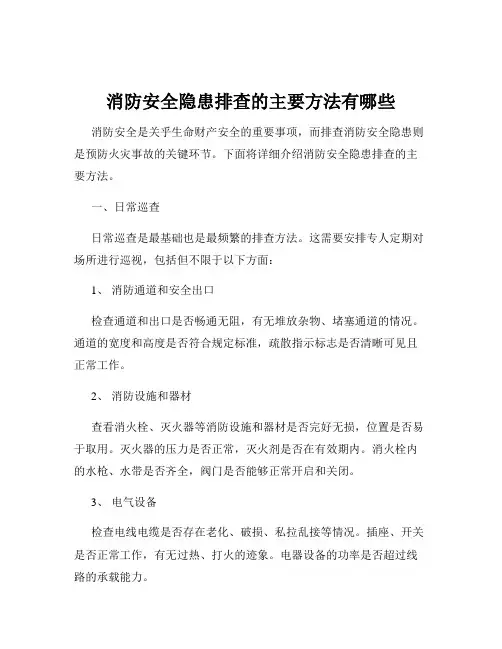 消防安全隐患排查的主要方法有哪些

消防安全是关乎生命财产安全的重要事项，而排查消防安全隐患则是预防火灾事故的关键环节。下面将详细介绍消防安全隐患排查的主要方法。

一、日常巡查

日常巡查是最基础也是最频繁的排查方法。这需要安排专人定期对场所进行巡视，包括但不限于以下方面：

1、 消防通道和安全出口

检查通道和出口是否畅通无阻，有无堆放杂物、堵塞通道的情况。通道的宽度和高度是否符合规定标准，疏散指示标志是否清晰可见且正常工作。

2、 消防设施和器材

查看消火栓、灭火器等消防设施和器材是否完好无损，位置是否易于取用。灭火器的压力是否正常，灭火剂是否在有效期内。消火栓内的水枪、水带是否齐全，阀门是否能够正常开启和关闭。

3、 电气设备

检查电线电缆是否存在老化、破损、私拉乱接等情况。插座、开关是否正常工作，有无过热、打火的迹象。电器设备的功率是否超过线路的承载能力。